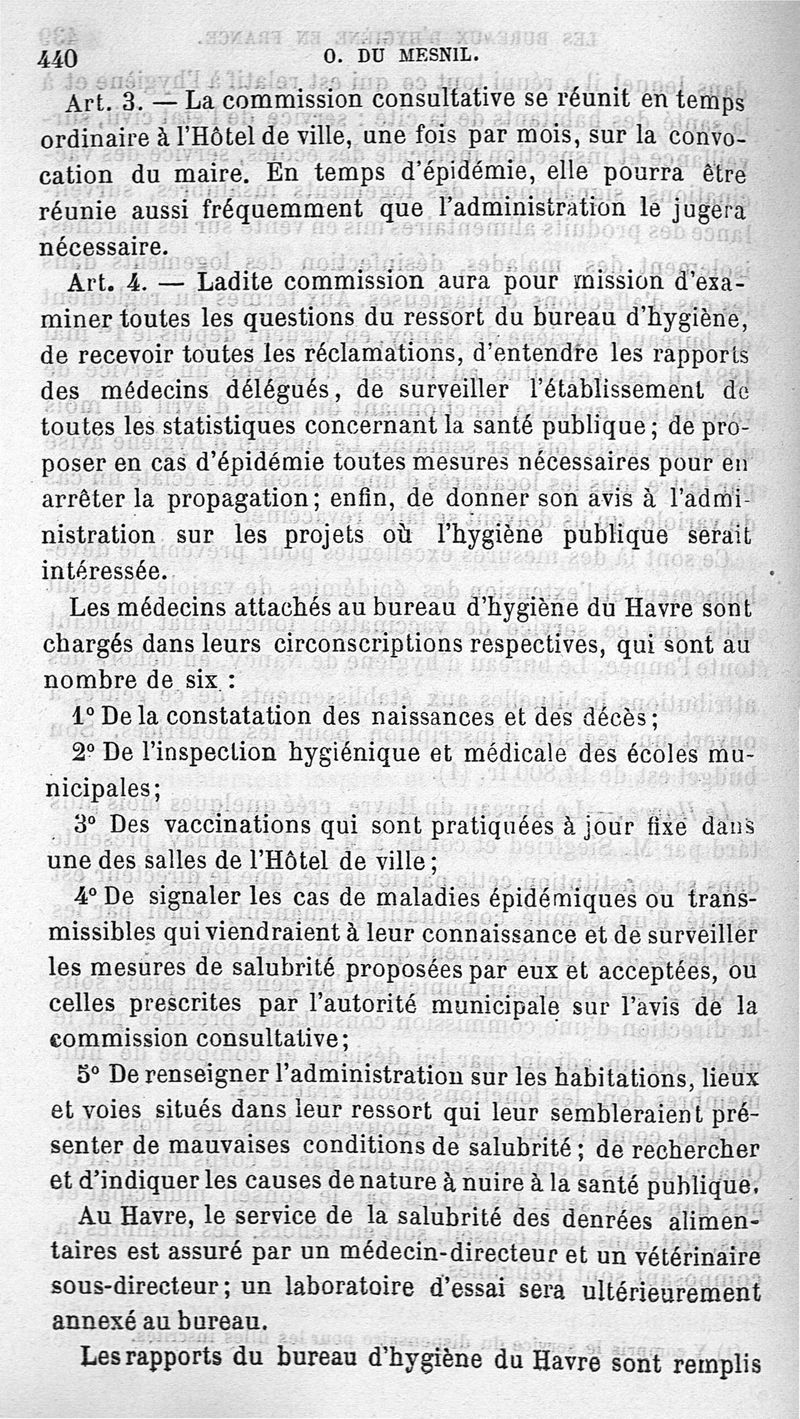 440 O. DU MESNIL.

Art. 3. — La commission consultative se réunit en temps ordinaire à l'Hôtel de ville, une fois par mois, sur la convocation du maire. En temps d'épidémie, elle pourra être réunie aussi fréquemment que l'administration le jugera nécessaire.

Art. 4. — Ladite commission aura pour mission d'examiner toutes les questions du ressort du bureau d'hygiène, de recevoir toutes les réclamations, d'entendre les rapports des médecins délégués, de surveiller l'établissement de toutes les statistiques concernant la santé publique; de proposer en cas d'épidémie toutes mesures nécessaires pour en arrêter la propagation; enfin, de donner son avis à l'administration sur les projets où l'hygiène publique serait intéressée.

Les médecins attachés au bureau d'hygiène du Havre sont chargés dans leurs circonscriptions respectives, qui sont au nombre de six :

1° De la constatation des naissances et des décès;

2° De l'inspection hygiénique et médicale des écoles municipales;

3° Des vaccinations qui sont pratiquées à jour fixe dans une des salles de l'Hôtel de ville;

4° De signaler les cas de maladies épidémiques ou transmissibles qui viendraient à leur connaissance et de surveiller les mesures de salubrité proposées par eux et acceptées, ou celles prescrites par l'autorité municipale sur l'avis de la commission consultative;

5° De renseigner l'administration sur les habitations, lieux et voies situés dans leur ressort qui leur sembleraient présenter de mauvaises conditions de salubrité; de rechercher et d'indiquer les causes de nature à nuire à la santé publique.

Au Havre, le service de la salubrité des denrées alimentaires est assuré par un médecin-directeur et un vétérinaire sous-directeur; un laboratoire d'essai sera ultérieurement annexé au bureau.

Les rapports du bureau d'hygiène du Havre sont remplis